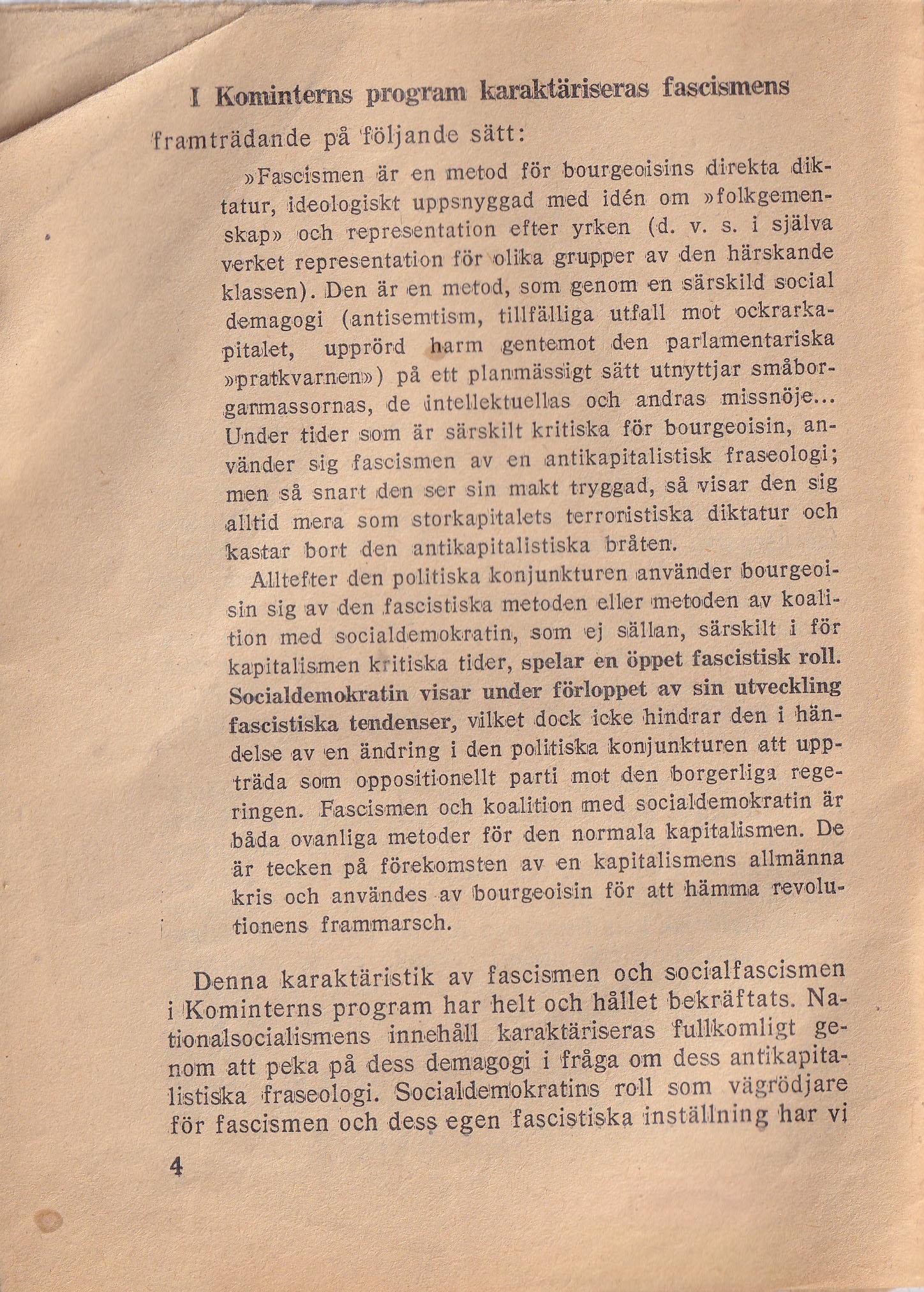 I Kominterns program karaktäriseras fascismens framträdande på följande sätt:

»Fascismen är en metod för bourgeoisins direkta diktatur, ideologiskt uppsnyggad med idén om »folkgemenskap» och representation efter yrken (d. v. s. i själva verket representation för olika grupper av den härskande klassen). Den är en metod, som genom en särskild social demagogi (antisemtism, tillfälliga utfall mot ockrarkapitalet, upprörd harm gentemot den parlamentariska »pratkvarnen») på ett planmässigt sätt utnyttjar småborgarmassornas, de intellektuellas och andras missnöje... Under tider som är särskilt kritiska för bourgeoisin, använder sig fascismen av en antikapitalistisk fraseologi; men så snart den ser sin makt tryggad, så visar den sig alltid mera som storkapitalets terroristiska diktatur och kastar bort den antikapitalistiska bråten.

Alltefter den politiska konjunkturen använder bourgeoisin sig av den fascistiska metoden eller metoden av koalition med socialdemokratin, som ej sällan, särskilt i för kapitalismen kritiska tider, spelar en öppet fascistisk roll. Socialdemokratin visar under förloppet av sin utveckling fascistiska tendenser, vilket dock icke hindrar den i händelse av en ändring i den politiska konjunkturen att uppträda som oppositionellt parti mot den borgerliga regeringen. Fascismen och koalition med socialdemokratin är båda ovanliga metoder för den normala kapitalismen. De är tecken på förekomsten av en kapitalismens allmänna kris och användes av bourgeoisin för att hämma revolutionens frammarsch.

Denna karaktäristik av fascismen och socialfascismen i Kominterns program har helt och hållet bekräftats. Nationalsocialismens innehåll karaktäriseras fullkomligt genom att peka på dess demagogi i fråga om dess antikapitalistiska fraseologi. Socialdemokratins roll som vägrödjare för fascismen och dess egen fascistiska inställning har vi

4